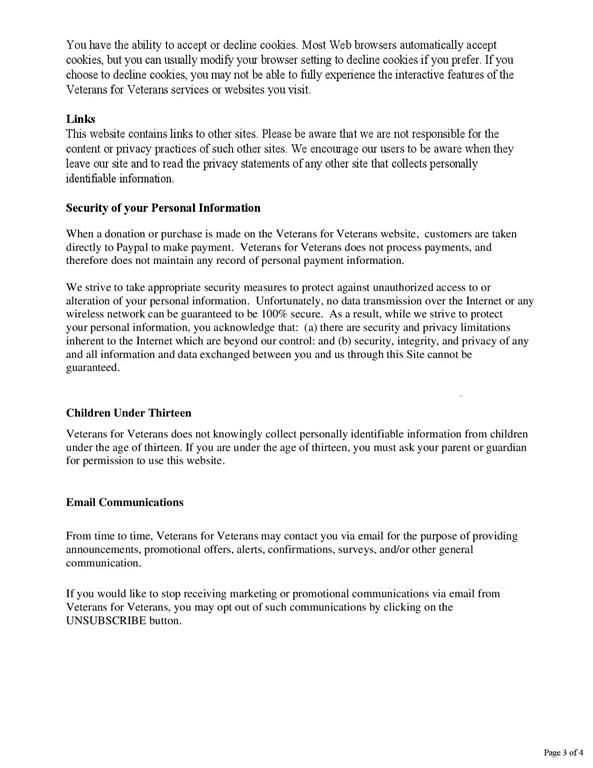 You have the ability to accept or decline cookies. Most Web browsers automatically accept cookies, but you can usually modify your browser setting to decline cookies if you prefer. If you choose to decline cookies, you may not be able to fully experience the interactive features of the Veterans for Veterans services or websites you visit.

Links
This website contains links to other sites. Please be aware that we are not responsible for the content or privacy practices of such other sites. We encourage our users to be aware when they leave our site and to read the privacy statements of any other site that collects personally identifiable information.

Security of your Personal Information

When a donation or purchase is made on the Veterans for Veterans website, customers are taken directly to Paypal to make payment. Veterans for Veterans does not process payments, and therefore does not maintain any record of personal payment information.

We strive to take appropriate security measures to protect against unauthorized access to or alteration of your personal information. Unfortunately, no data transmission over the Internet or any wireless network can be guaranteed to be 100% secure. As a result, while we strive to protect your personal information, you acknowledge that: (a) there are security and privacy limitations inherent to the Internet which are beyond our control: and (b) security, integrity, and privacy of any and all information and data exchanged between you and us through this Site cannot be guaranteed.

Children Under Thirteen

Veterans for Veterans does not knowingly collect personally identifiable information from children under the age of thirteen. If you are under the age of thirteen, you must ask your parent or guardian for permission to use this website.

Email Communications

From time to time, Veterans for Veterans may contact you via email for the purpose of providing announcements, promotional offers, alerts, confirmations, surveys, and/or other general communication.

If you would like to stop receiving marketing or promotional communications via email from Veterans for Veterans, you may opt out of such communications by clicking on the UNSUBSCRIBE button.

Page 3 of 4